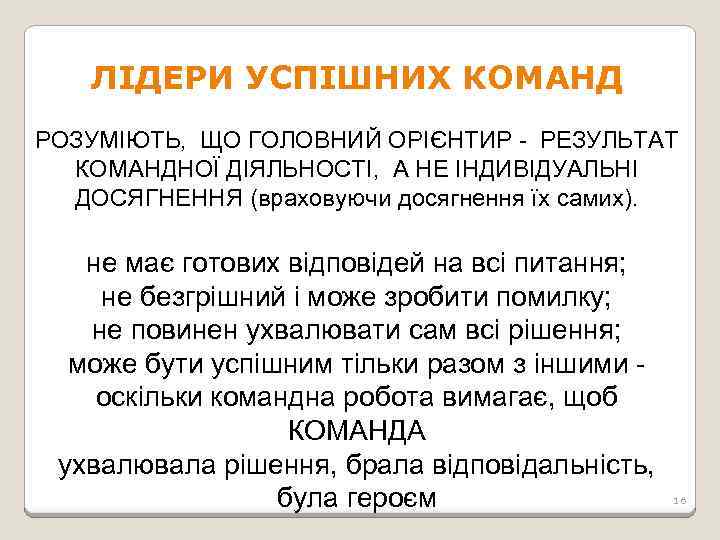 ЛІДЕРИ УСПІШНИХ КОМАНД

РОЗУМІЮТЬ, ЩО ГОЛОВНИЙ ОРІЄНТИР - РЕЗУЛЬТАТ КОМАНДНОЇ ДІЯЛЬНОСТІ, А НЕ ІНДИВІДУАЛЬНІ ДОСЯГНЕННЯ (враховуючи досягнення їх самих).

не має готових відповідей на всі питання;
не безгрішний і може зробити помилку;
не повинен ухвалювати сам всі рішення;
може бути успішним тільки разом з іншими - оскільки командна робота вимагає, щоб КОМАНДА ухвалювала рішення, брала відповідальність, була героєм

16